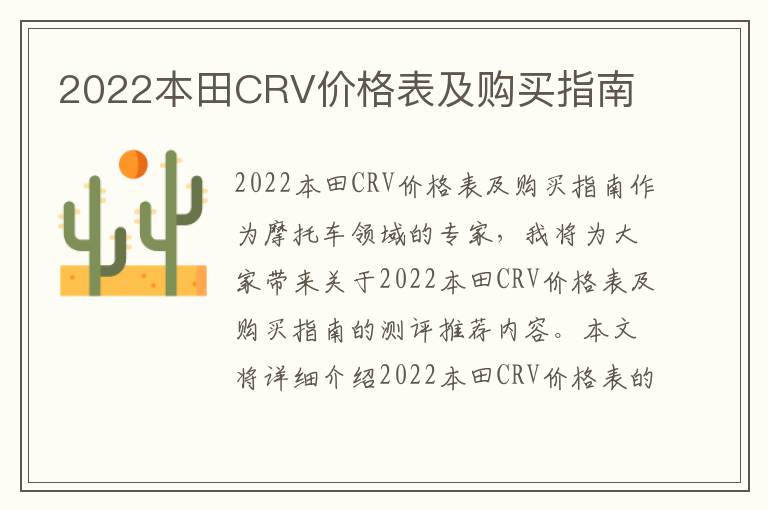 2022本田CRV价格表及购买指南

2022本田CRV价格表及购买指南作为摩托车领域的专家，我将为大家带来关于2022本田CRV价格表及购买指南的测评推荐内容。本文将详细介绍2022本田CRV价格表的